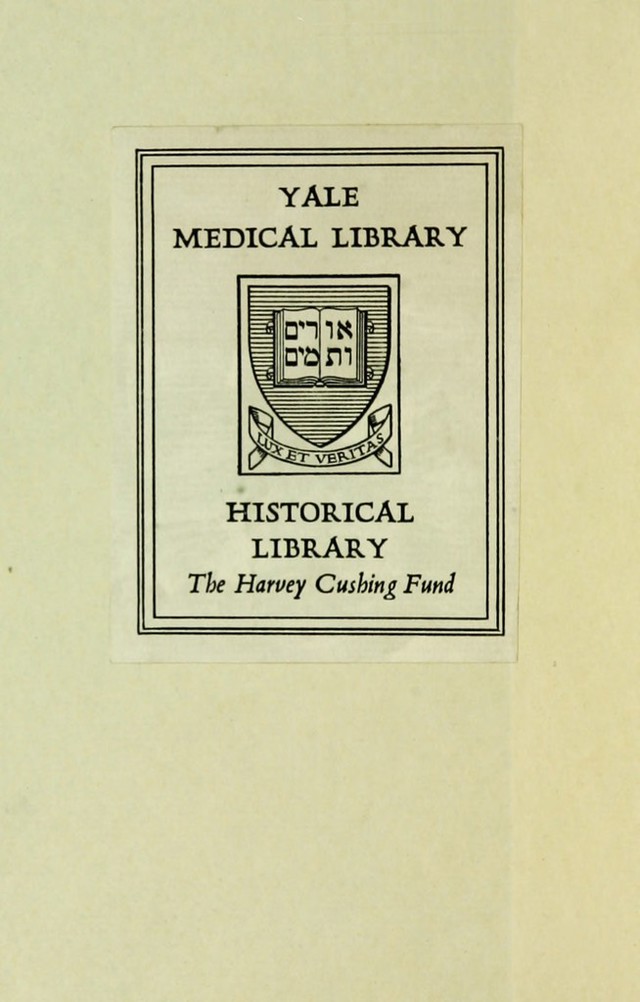 YALE
MEDICAL LIBRARY

אורים ותמים

LUX ET VERITAS

HISTORICAL
LIBRARY
The Harvey Cushing Fund